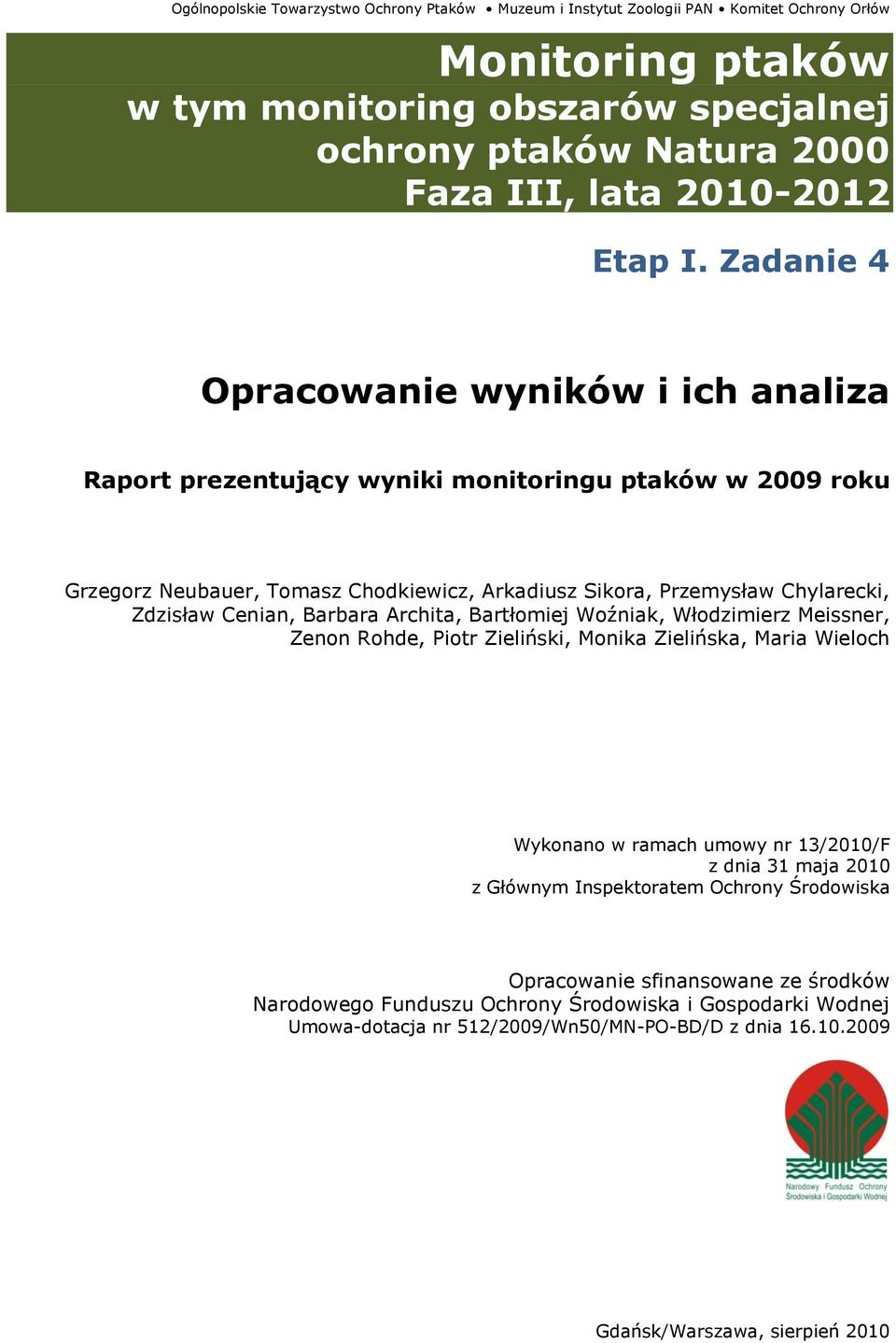 Ogólnopolskie Towarzystwo Ochrony Ptaków • Muzeum i Instytut Zoologii PAN • Komitet Ochrony Orłów

Monitoring ptaków
w tym monitoring obszarów specjalnej ochrony ptaków Natura 2000
Faza III, lata 2010-2012

Etap I. Zadanie 4

Opracowanie wyników i ich analiza

Raport prezentujący wyniki monitoringu ptaków w 2009 roku

Grzegorz Neubauer, Tomasz Chodkiewicz, Arkadiusz Sikora, Przemysław Chylarecki, Zdzisław Cenian, Barbara Archita, Bartłomiej Woźniak, Włodzimierz Meissner, Zenon Rohde, Piotr Zieliński, Monika Zielińska, Maria Wieloch

Wykonano w ramach umowy nr 13/2010/F
z dnia 31 maja 2010
z Głównym Inspektoratem Ochrony Środowiska

Opracowanie sfinansowane ze środków
Narodowego Funduszu Ochrony Środowiska i Gospodarki Wodnej
Umowa-dotacja nr 512/2009/Wn50/MN-PO-BD/D z dnia 16.10.2009

Narodowy Fundusz Ochrony Środowiska i Gospodarki Wodnej

Gdańsk/Warszawa, sierpień 2010